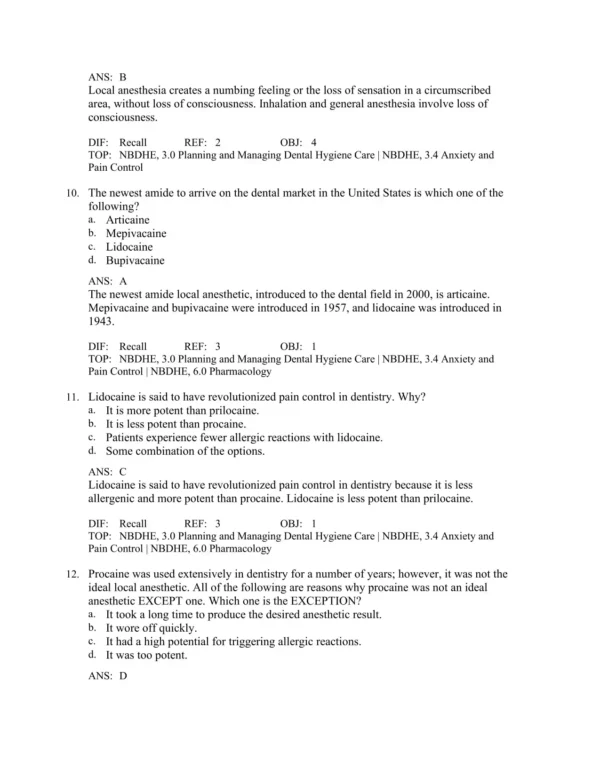 ANS: B
Local anesthesia creates a numbing feeling or the loss of sensation in a circumscribed area, without loss of consciousness. Inhalation and general anesthesia involve loss of consciousness.

DIF: Recall REF: 2 OBJ: 4
TOP: NBDHE, 3.0 Planning and Managing Dental Hygiene Care | NBDHE, 3.4 Anxiety and Pain Control

10. The newest amide to arrive on the dental market in the United States is which one of the following?
a. Articaine
b. Mepivacaine
c. Lidocaine
d. Bupivacaine

ANS: A
The newest amide local anesthetic, introduced to the dental field in 2000, is articaine. Mepivacaine and bupivacaine were introduced in 1957, and lidocaine was introduced in 1943.

DIF: Recall REF: 3 OBJ: 1
TOP: NBDHE, 3.0 Planning and Managing Dental Hygiene Care | NBDHE, 3.4 Anxiety and Pain Control | NBDHE, 6.0 Pharmacology

11. Lidocaine is said to have revolutionized pain control in dentistry. Why?
a. It is more potent than prilocaine.
b. It is less potent than procaine.
c. Patients experience fewer allergic reactions with lidocaine.
d. Some combination of the options.

ANS: C
Lidocaine is said to have revolutionized pain control in dentistry because it is less allergenic and more potent than procaine. Lidocaine is less potent than prilocaine.

DIF: Recall REF: 3 OBJ: 1
TOP: NBDHE, 3.0 Planning and Managing Dental Hygiene Care | NBDHE, 3.4 Anxiety and Pain Control | NBDHE, 6.0 Pharmacology

12. Procaine was used extensively in dentistry for a number of years; however, it was not the ideal local anesthetic. All of the following are reasons why procaine was not an ideal anesthetic EXCEPT one. Which one is the EXCEPTION?
a. It took a long time to produce the desired anesthetic result.
b. It wore off quickly.
c. It had a high potential for triggering allergic reactions.
d. It was too potent.

ANS: D